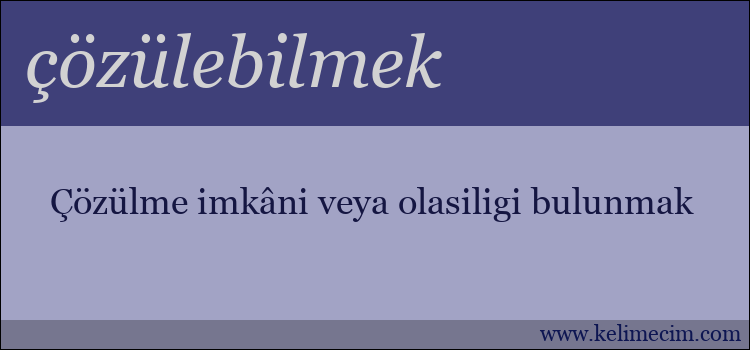 çözülebilmek

Çözülme imkâni veya olasiligi bulunmak

www.kelimecim.com